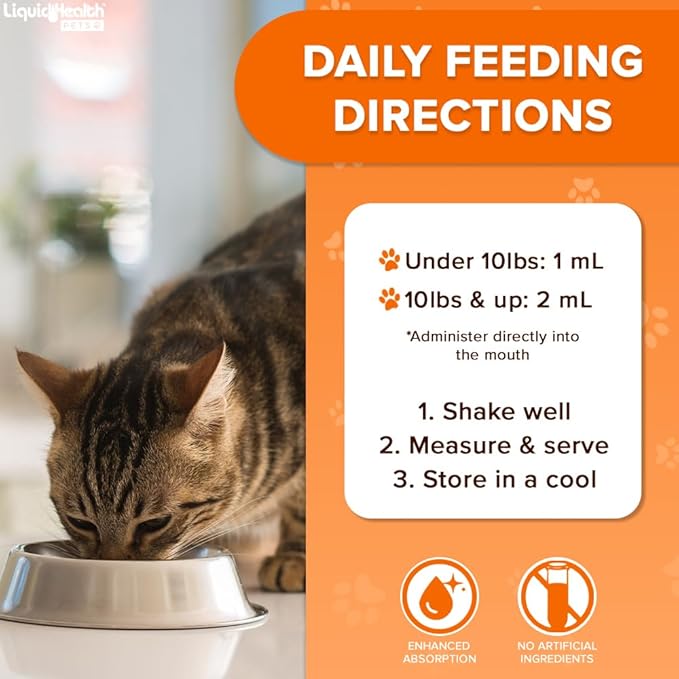 LiquidHealth PETS

DAILY FEEDING DIRECTIONS

Under 10lbs: 1 mL

10lbs & up: 2 mL

*Administer directly into the mouth

1. Shake well
2. Measure & serve
3. Store in a cool

ENHANCED ABSORPTION

NO ARTIFICIAL INGREDIENTS